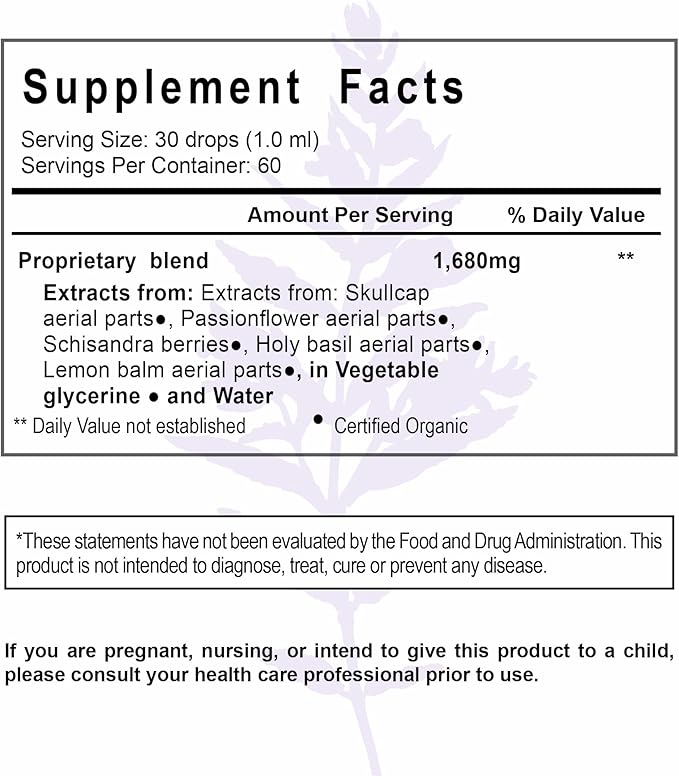 Supplement Facts

Serving Size: 30 drops (1.0 ml)
Servings Per Container: 60

| | Amount Per Serving | % Daily Value |
|---|---|---|
| Proprietary blend | 1,680mg | ** |

Extracts from: Extracts from: Skullcap aerial parts●, Passionflower aerial parts●, Schisandra berries●, Holy basil aerial parts●, Lemon balm aerial parts●, in Vegetable glycerine ● and Water

** Daily Value not established ● Certified Organic

*These statements have not been evaluated by the Food and Drug Administration. This product is not intended to diagnose, treat, cure or prevent any disease.

If you are pregnant, nursing, or intend to give this product to a child, please consult your health care professional prior to use.